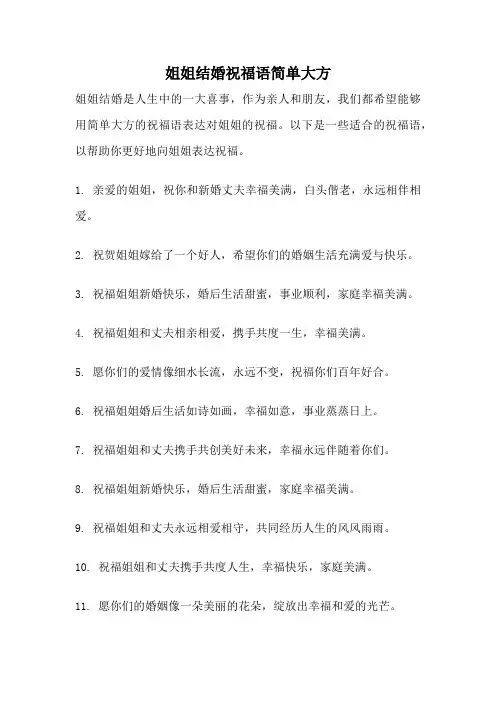 姐姐结婚祝福语简单大方

姐姐结婚是人生中的一大喜事，作为亲人和朋友，我们都希望能够用简单大方的祝福语表达对姐姐的祝福。以下是一些适合的祝福语，以帮助你更好地向姐姐表达祝福。

1. 亲爱的姐姐，祝你和新婚丈夫幸福美满，白头偕老，永远相伴相爱。

2. 祝贺姐姐嫁给了一个好人，希望你们的婚姻生活充满爱与快乐。

3. 祝福姐姐新婚快乐，婚后生活甜蜜，事业顺利，家庭幸福美满。

4. 祝福姐姐和丈夫相亲相爱，携手共度一生，幸福美满。

5. 愿你们的爱情像细水长流，永远不变，祝福你们百年好合。

6. 祝福姐姐婚后生活如诗如画，幸福如意，事业蒸蒸日上。

7. 祝福姐姐和丈夫携手共创美好未来，幸福永远伴随着你们。

8. 祝福姐姐新婚快乐，婚后生活甜蜜，家庭幸福美满。

9. 祝福姐姐和丈夫永远相爱相守，共同经历人生的风风雨雨。

10. 祝福姐姐和丈夫携手共度人生，幸福快乐，家庭美满。

11. 愿你们的婚姻像一朵美丽的花朵，绽放出幸福和爱的光芒。